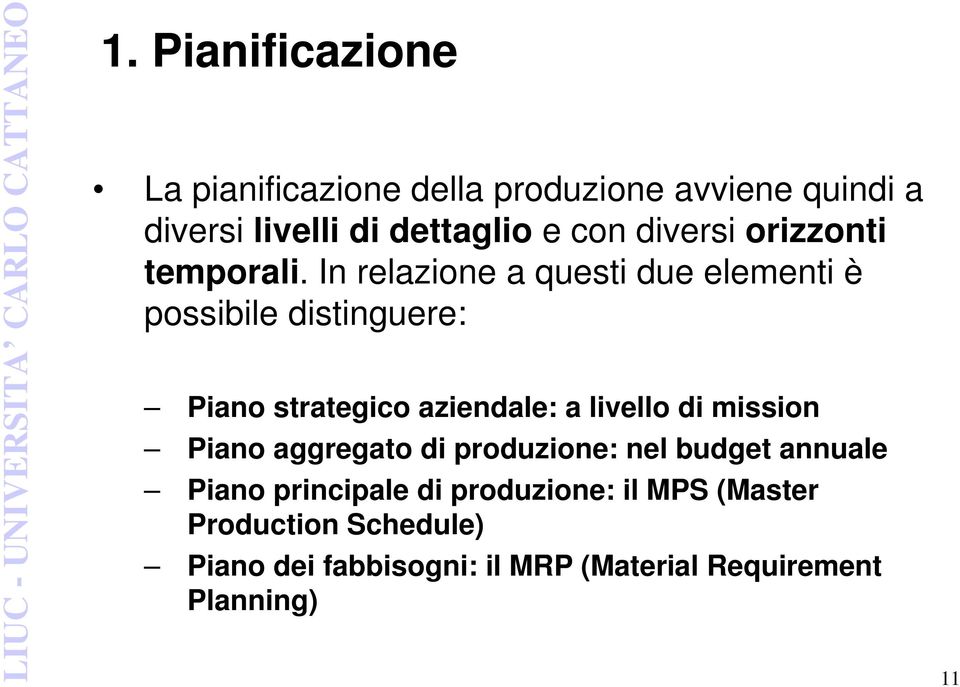 LIUC - UNIVERSITA' CARLO CATTANEO

1. Pianificazione

• La pianificazione della produzione avviene quindi a diversi livelli di dettaglio e con diversi orizzonti temporali. In relazione a questi due elementi è possibile distinguere:

– Piano strategico aziendale: a livello di mission
– Piano aggregato di produzione: nel budget annuale
– Piano principale di produzione: il MPS (Master Production Schedule)
– Piano dei fabbisogni: il MRP (Material Requirement Planning)

11